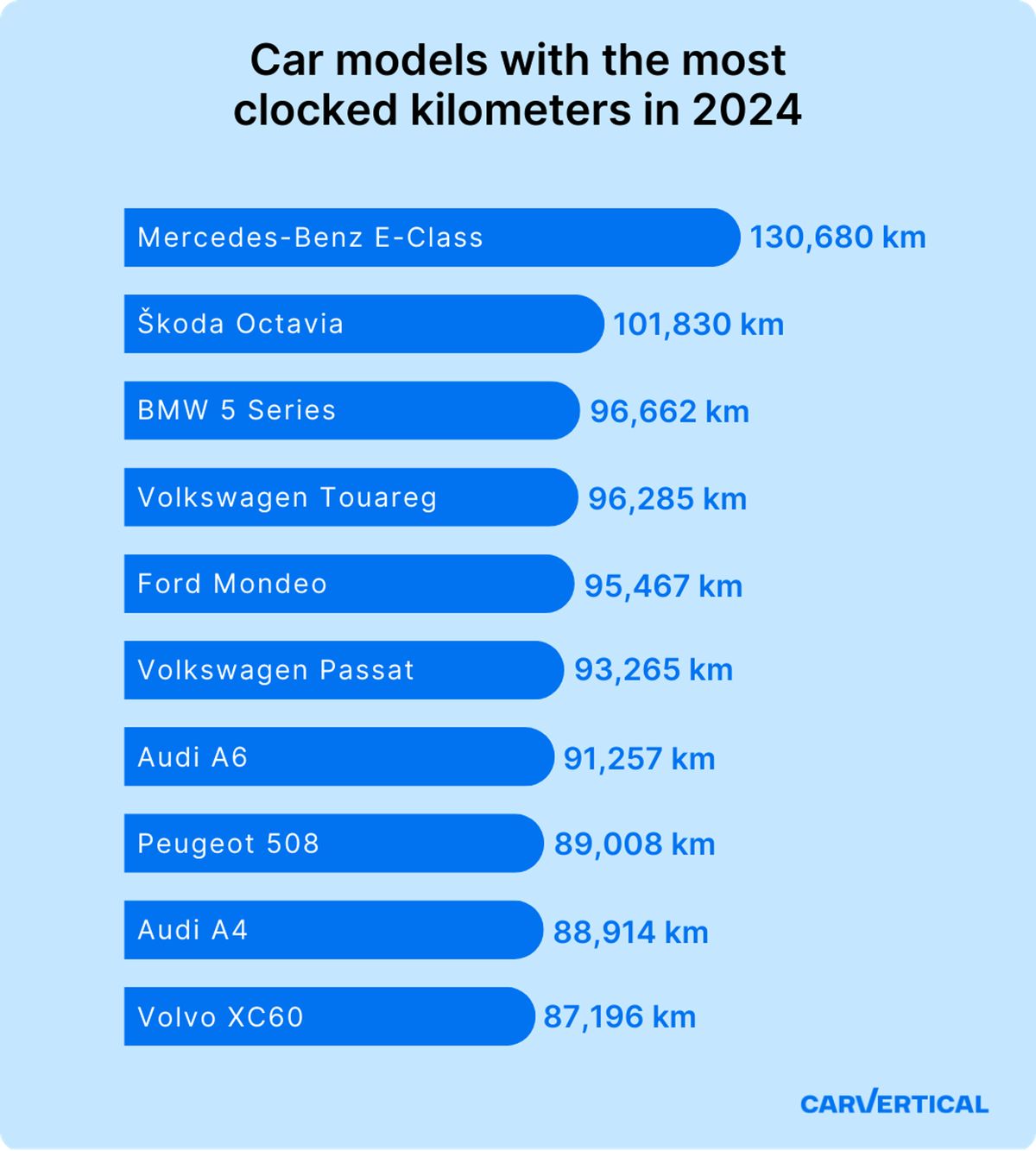 Car models with the most clocked kilometers in 2024

Mercedes-Benz E-Class 130,680 km
Škoda Octavia 101,830 km
BMW 5 Series 96,662 km
Volkswagen Touareg 96,285 km
Ford Mondeo 95,467 km
Volkswagen Passat 93,265 km
Audi A6 91,257 km
Peugeot 508 89,008 km
Audi A4 88,914 km
Volvo XC60 87,196 km

CARVERTICAL